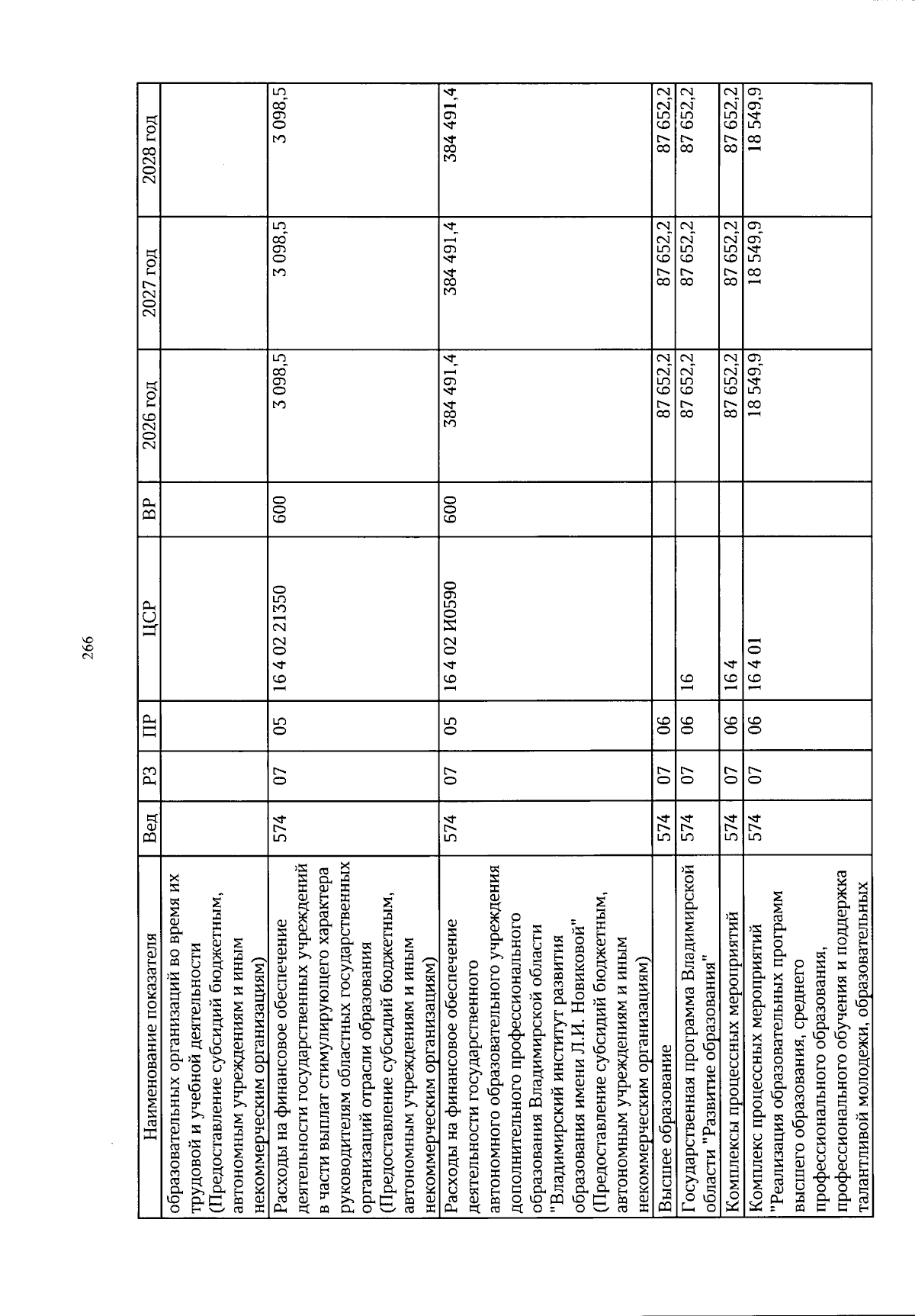 266

| Наименование показателя | Вед | РЗ | ПР | ЦСР | ВР | 2026 год | 2027 год | 2028 год |
|---|---|---|---|---|---|---|---|---|
| образовательных организаций во время их трудовой и учебной деятельности (Предоставление субсидий бюджетным, автономным учреждениям и иным некоммерческим организациям) | | | | | | | | |
| Расходы на финансовое обеспечение деятельности государственных учреждений в части выплат стимулирующего характера руководителям областных государственных организаций отрасли образования (Предоставление субсидий бюджетным, автономным учреждениям и иным некоммерческим организациям) | 574 | 07 | 05 | 16 4 02 21350 | 600 | 3 098,5 | 3 098,5 | 3 098,5 |
| Расходы на финансовое обеспечение деятельности государственного автономного образовательного учреждения дополнительного профессионального образования Владимирской области "Владимирский институт развития образования имени Л.И. Новиковой" (Предоставление субсидий бюджетным, автономным учреждениям и иным некоммерческим организациям) | 574 | 07 | 05 | 16 4 02 И0590 | 600 | 384 491,4 | 384 491,4 | 384 491,4 |
| Высшее образование | 574 | 07 | 06 | | | 87 652,2 | 87 652,2 | 87 652,2 |
| Государственная программа Владимирской области "Развитие образования" | 574 | 07 | 06 | 16 | | 87 652,2 | 87 652,2 | 87 652,2 |
| Комплексы процессных мероприятий | 574 | 07 | 06 | 16 4 | | 87 652,2 | 87 652,2 | 87 652,2 |
| Комплекс процессных мероприятий "Реализация образовательных программ высшего образования, среднего профессионального образования, профессионального обучения и поддержка талантливой молодежи, образовательных | 574 | 07 | 06 | 16 4 01 | | 18 549,9 | 18 549,9 | 18 549,9 |